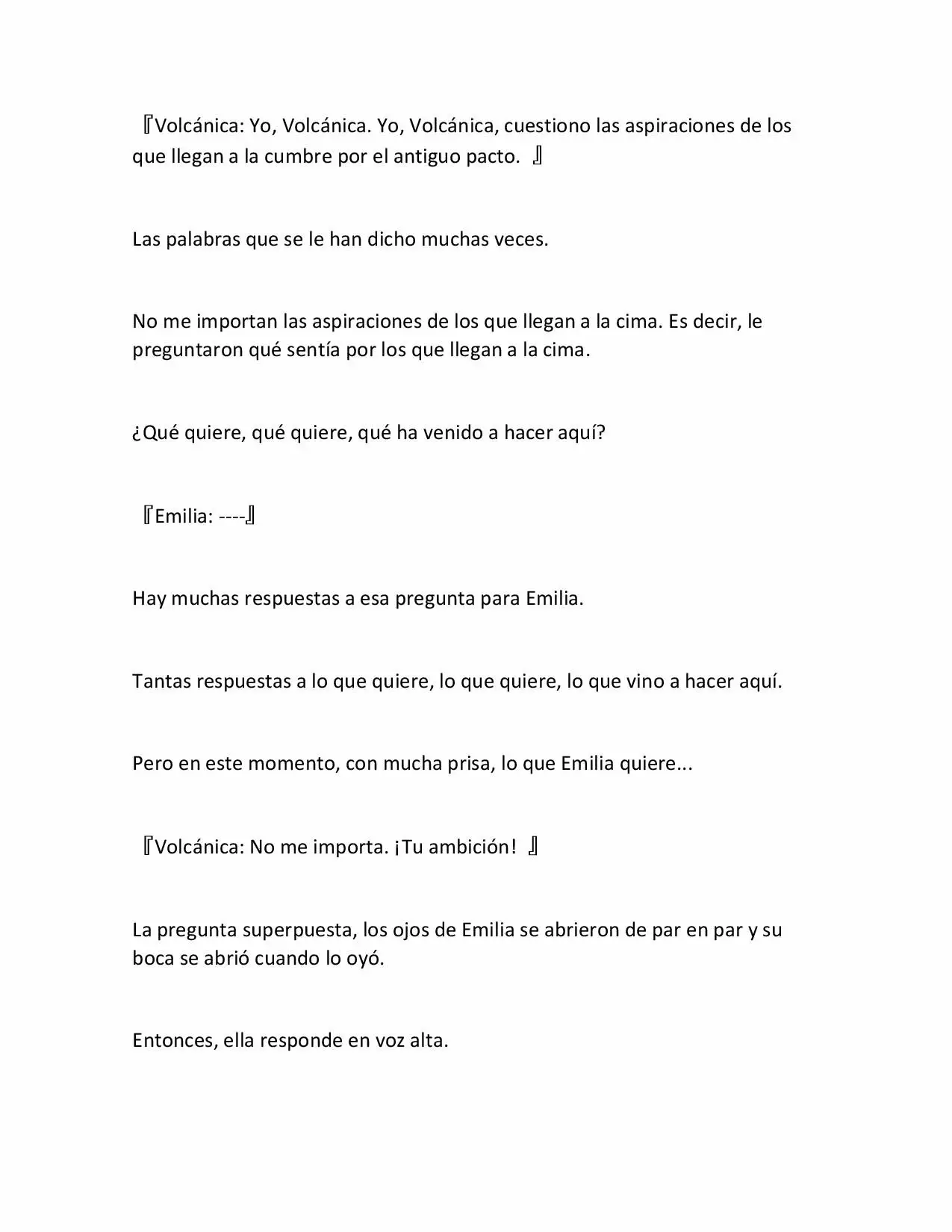 『Volcánica: Yo, Volcánica. Yo, Volcánica, cuestiono las aspiraciones de los que llegan a la cumbre por el antiguo pacto. 』

Las palabras que se le han dicho muchas veces.

No me importan las aspiraciones de los que llegan a la cima. Es decir, le preguntaron qué sentía por los que llegan a la cima.

¿Qué quiere, qué quiere, qué ha venido a hacer aquí?

『Emilia: ----』

Hay muchas respuestas a esa pregunta para Emilia.

Tantas respuestas a lo que quiere, lo que quiere, lo que vino a hacer aquí.

Pero en este momento, con mucha prisa, lo que Emilia quiere...

『Volcánica: No me importa. ¡Tu ambición! 』

La pregunta superpuesta, los ojos de Emilia se abrieron de par en par y su boca se abrió cuando lo oyó.

Entonces, ella responde en voz alta.